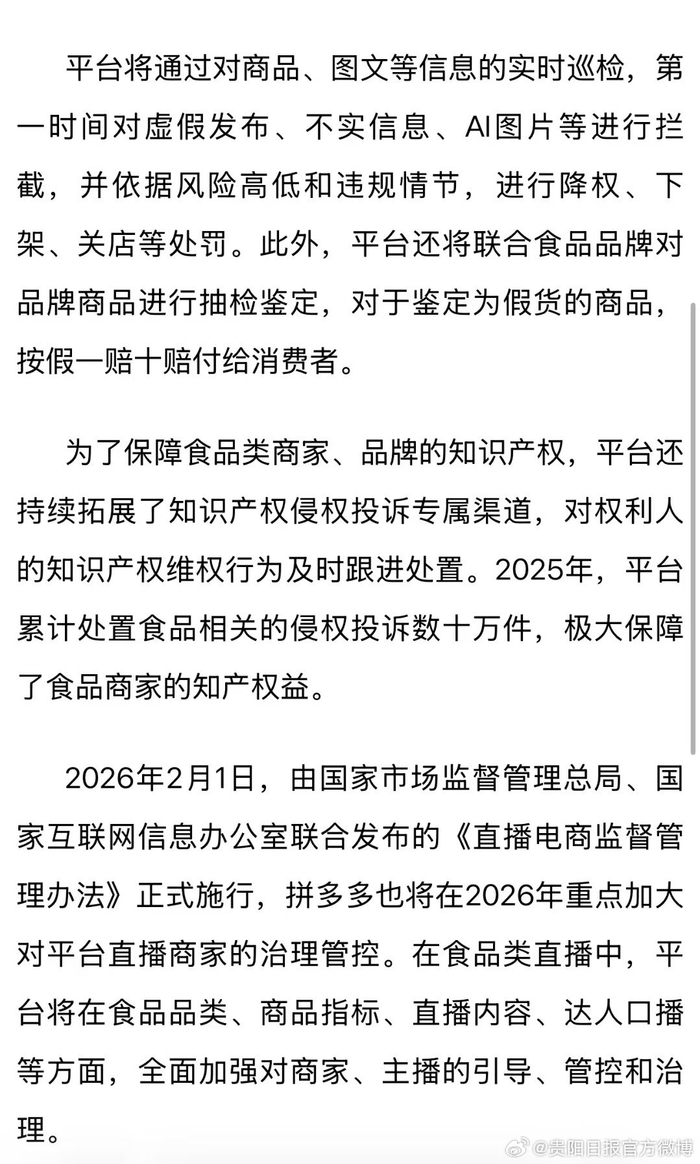 平台将通过对商品、图文等信息的实时巡检，第一时间对虚假发布、不实信息、AI图片等进行拦截，并依据风险高低和违规情节，进行降权、下架、关店等处罚。此外，平台还将联合食品品牌对品牌商品进行抽检鉴定，对于鉴定为假货的商品，按假一赔十赔付给消费者。

为了保障食品类商家、品牌的知识产权，平台还持续拓展了知识产权侵权投诉专属渠道，对权利人的知识产权维权行为及时跟进处置。2025年，平台累计处置食品相关的侵权投诉数十万件，极大保障了食品商家的知产权益。

2026年2月1日，由国家市场监督管理总局、国家互联网信息办公室联合发布的《直播电商监督管理办法》正式施行，拼多多也将在2026年重点加大对平台直播商家的治理管控。在食品类直播中，平台将在食品品类、商品指标、直播内容、达人口播等方面，全面加强对商家、主播的引导、管控和治理。

@贵阳日报官方微博